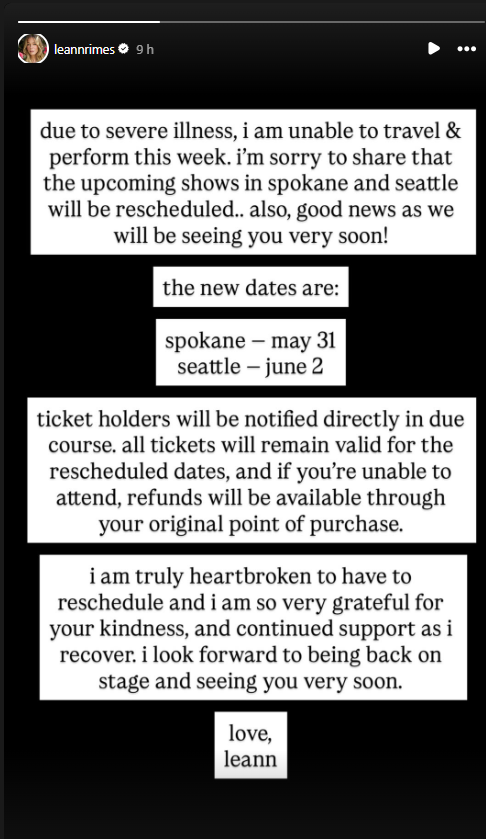 leannrimes 9 h

due to severe illness, i am unable to travel & perform this week. i'm sorry to share that the upcoming shows in spokane and seattle will be rescheduled.. also, good news as we will be seeing you very soon!

the new dates are:

spokane – may 31
seattle – june 2

ticket holders will be notified directly in due course. all tickets will remain valid for the rescheduled dates, and if you're unable to attend, refunds will be available through your original point of purchase.

i am truly heartbroken to have to reschedule and i am so very grateful for your kindness, and continued support as i recover. i look forward to being back on stage and seeing you very soon.

love,
leann